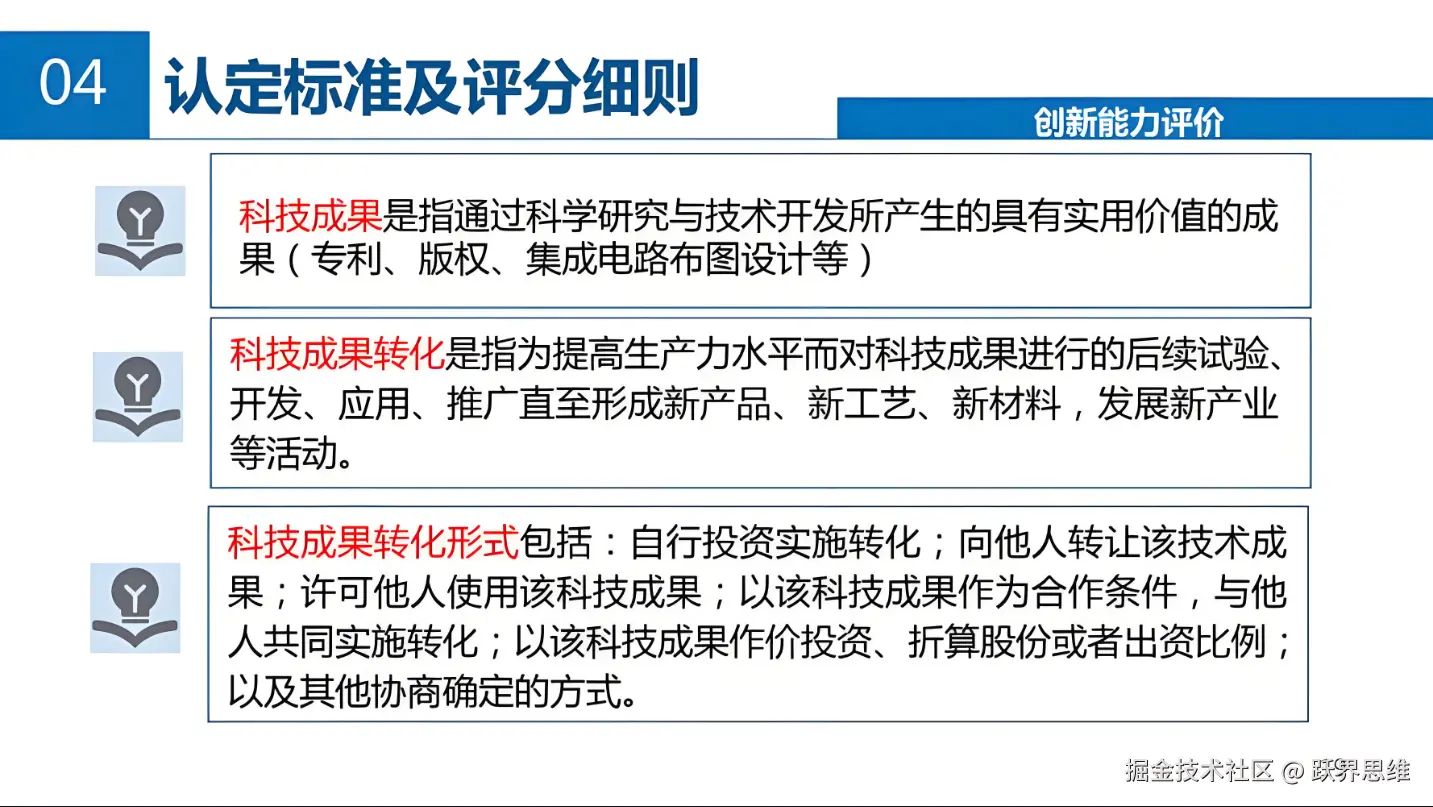 04 认定标准及评分细则

创新能力评价

科技成果是指通过科学研究与技术开发所产生的具有实用价值的成果（专利、版权、集成电路布图设计等）

科技成果转化是指为提高生产力水平而对科技成果进行的后续试验、开发、应用、推广直至形成新产品、新工艺、新材料，发展新产业等活动。

科技成果转化形式包括：自行投资实施转化；向他人转让该技术成果；许可他人使用该科技成果；以该科技成果作为合作条件，与他人共同实施转化；以该科技成果作价投资、折算股份或者出资比例；以及其他协商确定的方式。

掘金技术社区 @ 跃界思维